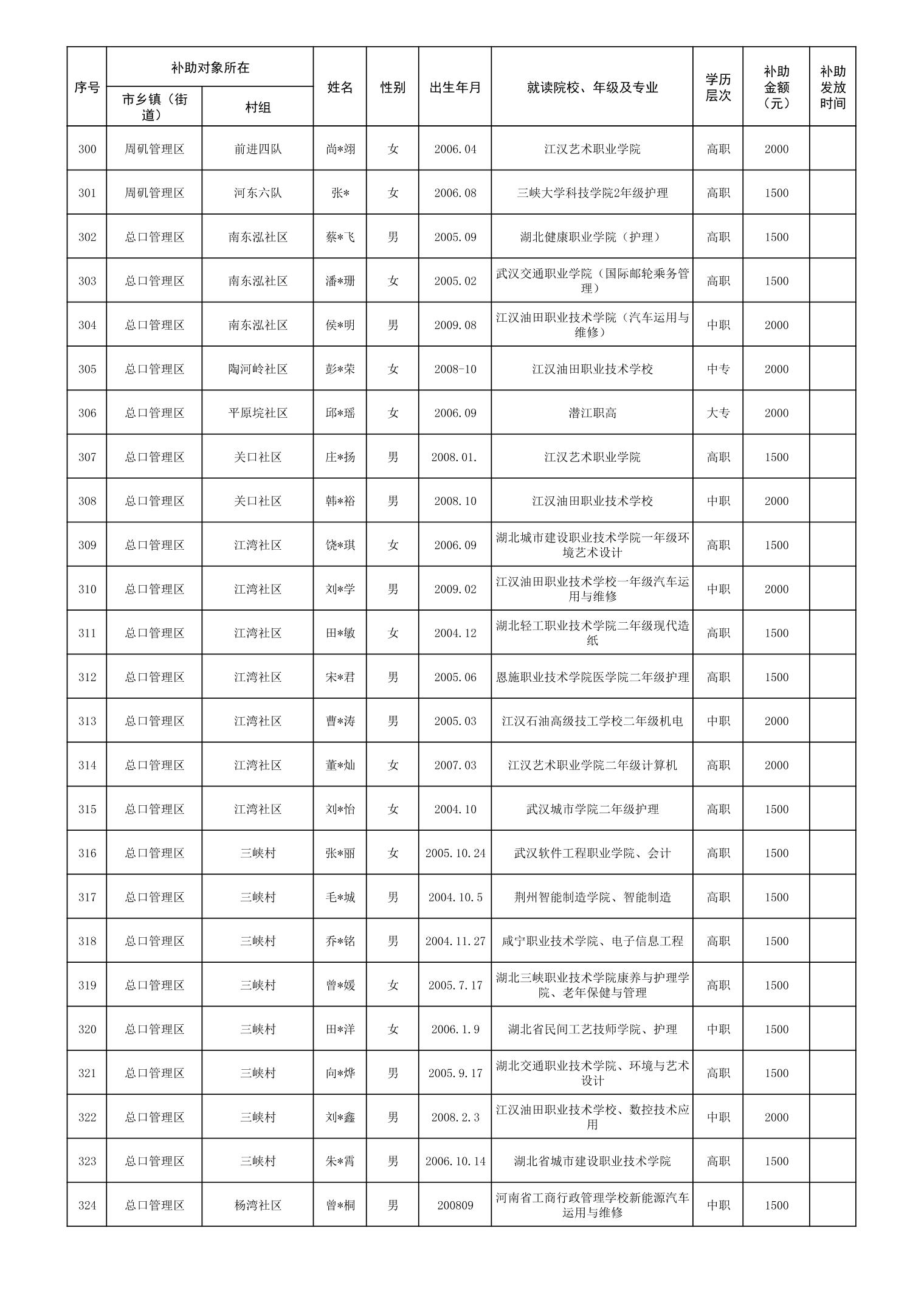 | 序号 | 补助对象所在 市乡镇（街道） | 补助对象所在 村组 | 姓名 | 性别 | 出生年月 | 就读院校、年级及专业 | 学历层次 | 补助金额（元） | 补助发放时间 |
|---|---|---|---|---|---|---|---|---|---|
| 300 | 周矶管理区 | 前进四队 | 尚*翊 | 女 | 2006.04 | 江汉艺术职业学院 | 高职 | 2000 | |
| 301 | 周矶管理区 | 河东六队 | 张* | 女 | 2006.08 | 三峡大学科技学院2年级护理 | 高职 | 1500 | |
| 302 | 总口管理区 | 南东泓社区 | 蔡*飞 | 男 | 2005.09 | 湖北健康职业学院（护理） | 高职 | 1500 | |
| 303 | 总口管理区 | 南东泓社区 | 潘*珊 | 女 | 2005.02 | 武汉交通职业学院（国际邮轮乘务管理） | 高职 | 1500 | |
| 304 | 总口管理区 | 南东泓社区 | 侯*明 | 男 | 2009.08 | 江汉油田职业技术学院（汽车运用与维修） | 中职 | 2000 | |
| 305 | 总口管理区 | 陶河岭社区 | 彭*荣 | 女 | 2008-10 | 江汉油田职业技术学校 | 中专 | 2000 | |
| 306 | 总口管理区 | 平原垸社区 | 邱*瑶 | 女 | 2006.09 | 潜江职高 | 大专 | 2000 | |
| 307 | 总口管理区 | 关口社区 | 庄*扬 | 男 | 2008.01. | 江汉艺术职业学院 | 高职 | 1500 | |
| 308 | 总口管理区 | 关口社区 | 韩*裕 | 男 | 2008.10 | 江汉油田职业技术学校 | 中职 | 2000 | |
| 309 | 总口管理区 | 江湾社区 | 饶*琪 | 女 | 2006.09 | 湖北城市建设职业技术学院一年级环境艺术设计 | 高职 | 1500 | |
| 310 | 总口管理区 | 江湾社区 | 刘*学 | 男 | 2009.02 | 江汉油田职业技术学校一年级汽车运用与维修 | 中职 | 2000 | |
| 311 | 总口管理区 | 江湾社区 | 田*敏 | 女 | 2004.12 | 湖北轻工职业技术学院二年级现代造纸 | 高职 | 1500 | |
| 312 | 总口管理区 | 江湾社区 | 宋*君 | 男 | 2005.06 | 恩施职业技术学院医学院二年级护理 | 高职 | 1500 | |
| 313 | 总口管理区 | 江湾社区 | 曹*涛 | 男 | 2005.03 | 江汉石油高级技工学校二年级机电 | 中职 | 2000 | |
| 314 | 总口管理区 | 江湾社区 | 董*灿 | 女 | 2007.03 | 江汉艺术职业学院二年级计算机 | 高职 | 2000 | |
| 315 | 总口管理区 | 江湾社区 | 刘*怡 | 女 | 2004.10 | 武汉城市学院二年级护理 | 高职 | 1500 | |
| 316 | 总口管理区 | 三峡村 | 张*丽 | 女 | 2005.10.24 | 武汉软件工程职业学院、会计 | 高职 | 1500 | |
| 317 | 总口管理区 | 三峡村 | 毛*城 | 男 | 2004.10.5 | 荆州智能制造学院、智能制造 | 高职 | 1500 | |
| 318 | 总口管理区 | 三峡村 | 乔*铭 | 男 | 2004.11.27 | 咸宁职业技术学院、电子信息工程 | 高职 | 1500 | |
| 319 | 总口管理区 | 三峡村 | 曾*媛 | 女 | 2005.7.17 | 湖北三峡职业技术学院康养与护理学院、老年保健与管理 | 高职 | 1500 | |
| 320 | 总口管理区 | 三峡村 | 田*洋 | 女 | 2006.1.9 | 湖北省民间工艺技师学院、护理 | 中职 | 1500 | |
| 321 | 总口管理区 | 三峡村 | 向*烨 | 男 | 2005.9.17 | 湖北交通职业技术学院、环境与艺术设计 | 高职 | 1500 | |
| 322 | 总口管理区 | 三峡村 | 刘*鑫 | 男 | 2008.2.3 | 江汉油田职业技术学校、数控技术应用 | 中职 | 2000 | |
| 323 | 总口管理区 | 三峡村 | 朱*霄 | 男 | 2006.10.14 | 湖北省城市建设职业技术学院 | 高职 | 1500 | |
| 324 | 总口管理区 | 杨湾社区 | 曾*桐 | 男 | 200809 | 河南省工商行政管理学校新能源汽车运用与维修 | 中职 | 1500 | |